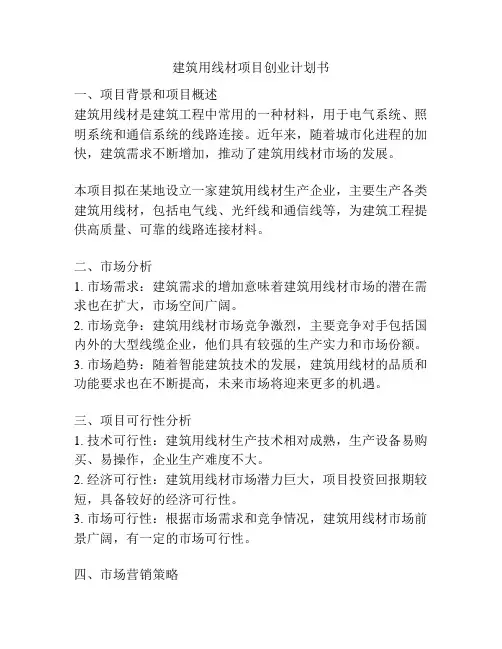 建筑用线材项目创业计划书

一、项目背景和项目概述
建筑用线材是建筑工程中常用的一种材料，用于电气系统、照明系统和通信系统的线路连接。近年来，随着城市化进程的加快，建筑需求不断增加，推动了建筑用线材市场的发展。

本项目拟在某地设立一家建筑用线材生产企业，主要生产各类建筑用线材，包括电气线、光纤线和通信线等，为建筑工程提供高质量、可靠的线路连接材料。

二、市场分析
1. 市场需求：建筑需求的增加意味着建筑用线材市场的潜在需求也在扩大，市场空间广阔。
2. 市场竞争：建筑用线材市场竞争激烈，主要竞争对手包括国内外的大型线缆企业，他们具有较强的生产实力和市场份额。
3. 市场趋势：随着智能建筑技术的发展，建筑用线材的品质和功能要求也在不断提高，未来市场将迎来更多的机遇。

三、项目可行性分析
1. 技术可行性：建筑用线材生产技术相对成熟，生产设备易购买、易操作，企业生产难度不大。
2. 经济可行性：建筑用线材市场潜力巨大，项目投资回报期较短，具备较好的经济可行性。
3. 市场可行性：根据市场需求和竞争情况，建筑用线材市场前景广阔，有一定的市场可行性。

四、市场营销策略